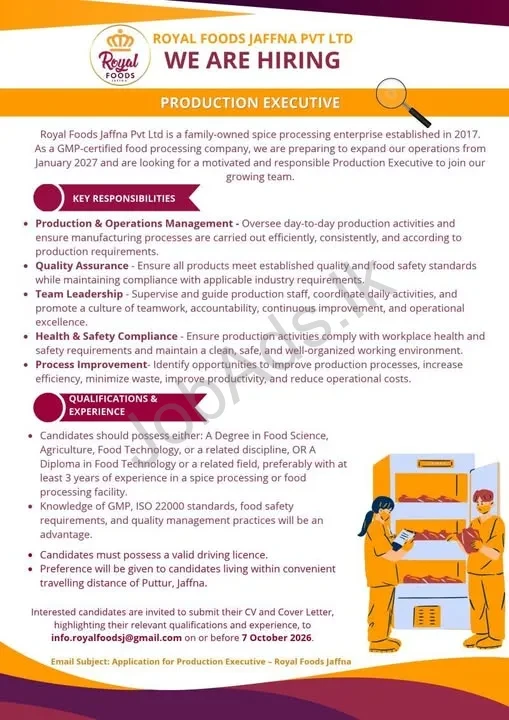 Royal FOODS JAFFNA

ROYAL FOODS JAFFNA PVT LTD
WE ARE HIRING

PRODUCTION EXECUTIVE

Royal Foods Jaffna Pvt Ltd is a family-owned spice processing enterprise established in 2017. As a GMP-certified food processing company, we are preparing to expand our operations from January 2027 and are looking for a motivated and responsible Production Executive to join our growing team.

KEY RESPONSIBILITIES

• Production & Operations Management - Oversee day-to-day production activities and ensure manufacturing processes are carried out efficiently, consistently, and according to production requirements.
• Quality Assurance - Ensure all products meet established quality and food safety standards while maintaining compliance with applicable industry requirements.
• Team Leadership - Supervise and guide production staff, coordinate daily activities, and promote a culture of teamwork, accountability, continuous improvement, and operational excellence.
• Health & Safety Compliance - Ensure production activities comply with workplace health and safety requirements and maintain a clean, safe, and well-organized working environment.
• Process Improvement- Identify opportunities to improve production processes, increase efficiency, minimize waste, improve productivity, and reduce operational costs.

QUALIFICATIONS & EXPERIENCE

• Candidates should possess either: A Degree in Food Science, Agriculture, Food Technology, or a related discipline, OR A Diploma in Food Technology or a related field, preferably with at least 3 years of experience in a spice processing or food processing facility.
• Knowledge of GMP, ISO 22000 standards, food safety requirements, and quality management practices will be an advantage.
• Candidates must possess a valid driving licence.
• Preference will be given to candidates living within convenient travelling distance of Puttur, Jaffna.

Interested candidates are invited to submit their CV and Cover Letter, highlighting their relevant qualifications and experience, to info.royalfoodsj@gmail.com on or before 7 October 2026.

Email Subject: Application for Production Executive – Royal Foods Jaffna

JobAds.lk